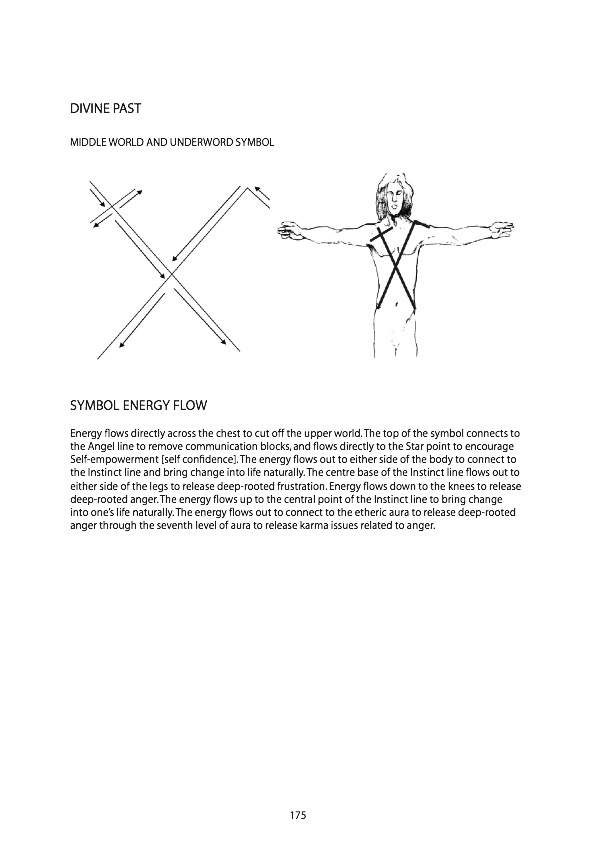 DIVINE PAST

MIDDLE WORLD AND UNDERWORD SYMBOL

SYMBOL ENERGY FLOW

Energy flows directly across the chest to cut off the upper world. The top of the symbol connects to the Angel line to remove communication blocks, and flows directly to the Star point to encourage Self-empowerment [self confidence]. The energy flows out to either side of the body to connect to the Instinct line and bring change into life naturally. The centre base of the Instinct line flows out to either side of the legs to release deep-rooted frustration. Energy flows down to the knees to release deep-rooted anger. The energy flows up to the central point of the Instinct line to bring change into one's life naturally. The energy flows out to connect to the etheric aura to release deep-rooted anger through the seventh level of aura to release karma issues related to anger.

175